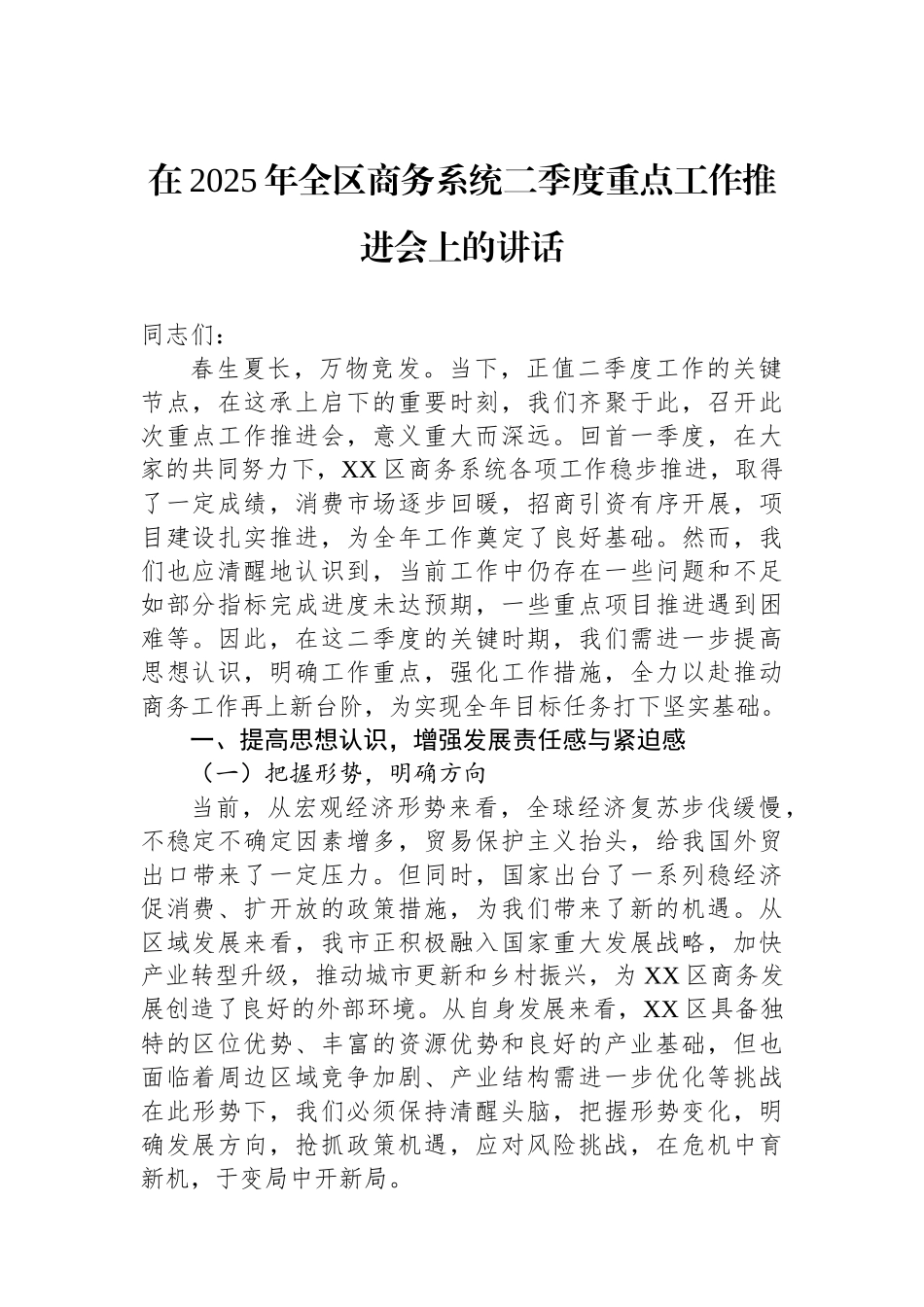 在2025年全区商务系统二季度重点工作推进会上的讲话

同志们：

春生夏长，万物竞发。当下，正值二季度工作的关键节点，在这承上启下的重要时刻，我们齐聚于此，召开此次重点工作推进会，意义重大而深远。回首一季度，在大家的共同努力下，XX区商务系统各项工作稳步推进，取得了一定成绩，消费市场逐步回暖，招商引资有序开展，项目建设扎实推进，为全年工作奠定了良好基础。然而，我们也应清醒地认识到，当前工作中仍存在一些问题和不足如部分指标完成进度未达预期，一些重点项目推进遇到困难等。因此，在这二季度的关键时期，我们需进一步提高思想认识，明确工作重点，强化工作措施，全力以赴推动商务工作再上新台阶，为实现全年目标任务打下坚实基础。

一、提高思想认识，增强发展责任感与紧迫感

（一）把握形势，明确方向

当前，从宏观经济形势来看，全球经济复苏步伐缓慢，不稳定不确定因素增多，贸易保护主义抬头，给我国外贸出口带来了一定压力。但同时，国家出台了一系列稳经济促消费、扩开放的政策措施，为我们带来了新的机遇。从区域发展来看，我市正积极融入国家重大发展战略，加快产业转型升级，推动城市更新和乡村振兴，为XX区商务发展创造了良好的外部环境。从自身发展来看，XX区具备独特的区位优势、丰富的资源优势和良好的产业基础，但也面临着周边区域竞争加剧、产业结构需进一步优化等挑战在此形势下，我们必须保持清醒头脑，把握形势变化，明确发展方向，抢抓政策机遇，应对风险挑战，在危机中育新机，于变局中开新局。